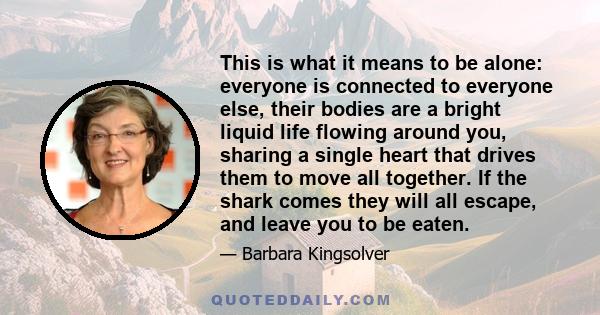 This is what it means to be alone: everyone is connected to everyone else, their bodies are a bright liquid life flowing around you, sharing a single heart that drives them to move all together. If the shark comes they will all escape, and leave you to be eaten.

— Barbara Kingsolver

QUOTEDDAILY.COM